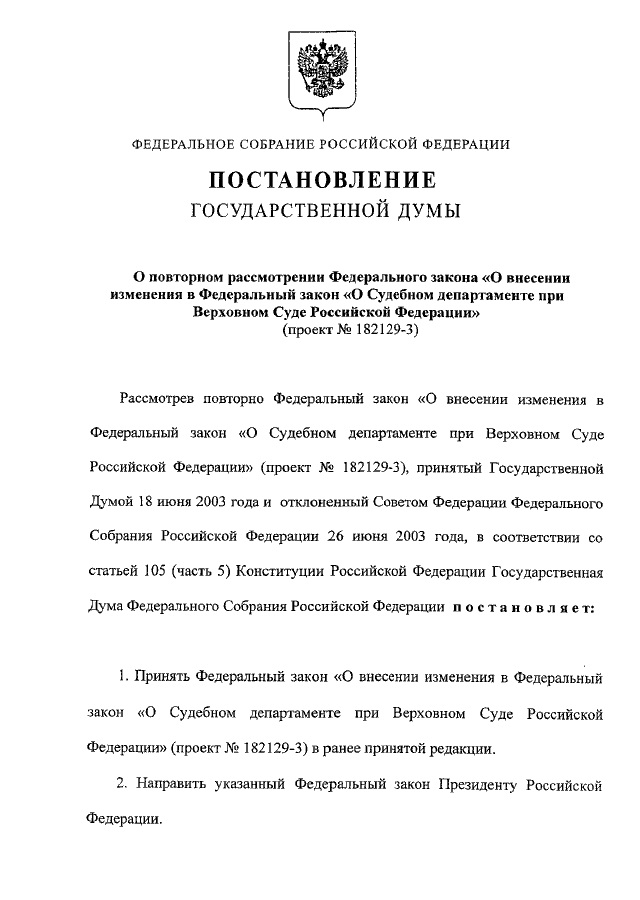 ФЕДЕРАЛЬНОЕ СОБРАНИЕ РОССИЙСКОЙ ФЕДЕРАЦИИ

ПОСТАНОВЛЕНИЕ

ГОСУДАРСТВЕННОЙ ДУМЫ

О повторном рассмотрении Федерального закона «О внесении изменения в Федеральный закон «О Судебном департаменте при Верховном Суде Российской Федерации» (проект № 182129-3)

Рассмотрев повторно Федеральный закон «О внесении изменения в Федеральный закон «О Судебном департаменте при Верховном Суде Российской Федерации» (проект № 182129-3), принятый Государственной Думой 18 июня 2003 года и отклоненный Советом Федерации Федерального Собрания Российской Федерации 26 июня 2003 года, в соответствии со статьей 105 (часть 5) Конституции Российской Федерации Государственная Дума Федерального Собрания Российской Федерации постановляет:

1. Принять Федеральный закон «О внесении изменения в Федеральный закон «О Судебном департаменте при Верховном Суде Российской Федерации» (проект № 182129-3) в ранее принятой редакции.

2. Направить указанный Федеральный закон Президенту Российской Федерации.